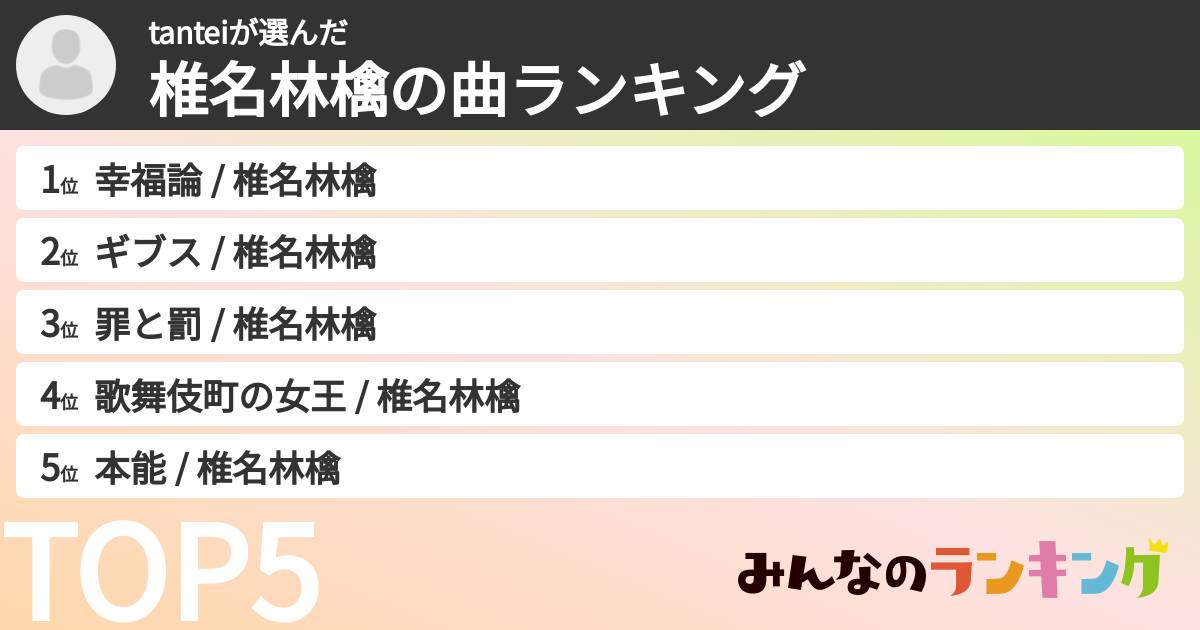 tanteiが選んだ
椎名林檎の曲ランキング

1位 幸福論 / 椎名林檎

2位 ギブス / 椎名林檎

3位 罪と罰 / 椎名林檎

4位 歌舞伎町の女王 / 椎名林檎

5位 本能 / 椎名林檎

TOP5

みんなのランキング